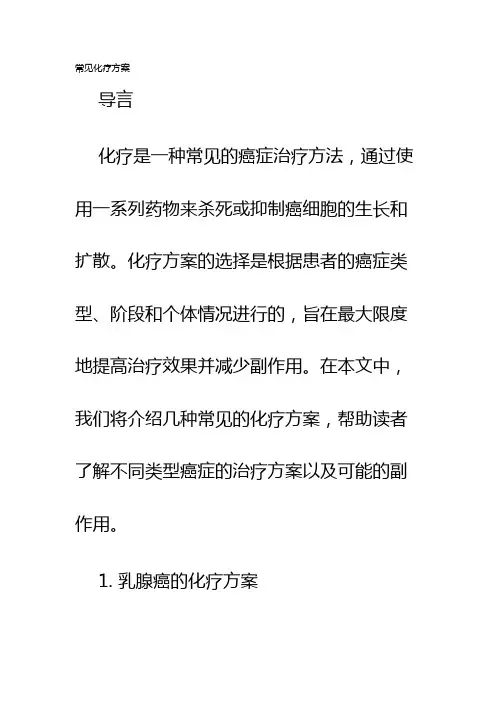 常见化疗方案

导言

化疗是一种常见的癌症治疗方法，通过使用一系列药物来杀死或抑制癌细胞的生长和扩散。化疗方案的选择是根据患者的癌症类型、阶段和个体情况进行的，旨在最大限度地提高治疗效果并减少副作用。在本文中，我们将介绍几种常见的化疗方案，帮助读者了解不同类型癌症的治疗方案以及可能的副作用。

1.乳腺癌的化疗方案